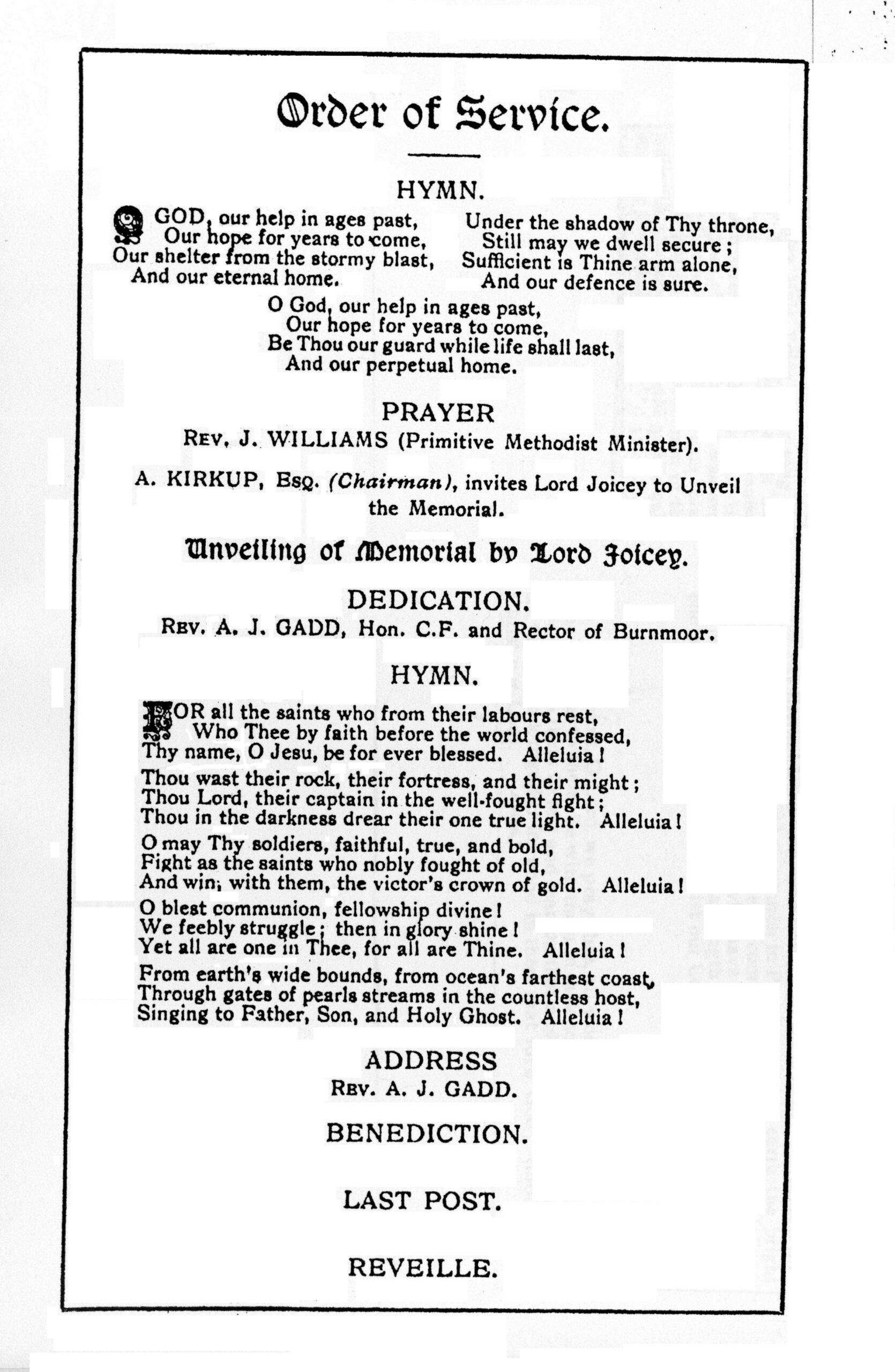 Order of Service.

HYMN.

O GOD, our help in ages past,
Our hope for years to come,
Our shelter from the stormy blast,
And our eternal home.

Under the shadow of Thy throne,
Still may we dwell secure;
Sufficient is Thine arm alone,
And our defence is sure.

O God, our help in ages past,
Our hope for years to come,
Be Thou our guard while life shall last,
And our perpetual home.

PRAYER

REV. J. WILLIAMS (Primitive Methodist Minister).

A. KIRKUP, ESQ. (Chairman), invites Lord Joicey to Unveil the Memorial.

Unveiling of Memorial by Lord Joicey.

DEDICATION.

REV. A. J. GADD, Hon. C.F. and Rector of Burnmoor.

HYMN.

FOR all the saints who from their labours rest,
Who Thee by faith before the world confessed,
Thy name, O Jesu, be for ever blessed. Alleluia!

Thou wast their rock, their fortress, and their might;
Thou Lord, their captain in the well-fought fight;
Thou in the darkness drear their one true light. Alleluia!

O may Thy soldiers, faithful, true, and bold,
Fight as the saints who nobly fought of old,
And win, with them, the victor's crown of gold. Alleluia!

O blest communion, fellowship divine!
We feebly struggle; then in glory shine!
Yet all are one in Thee, for all are Thine. Alleluia!

From earth's wide bounds, from ocean's farthest coast,
Through gates of pearls streams in the countless host,
Singing to Father, Son, and Holy Ghost. Alleluia!

ADDRESS

REV. A. J. GADD.

BENEDICTION.

LAST POST.

REVEILLE.